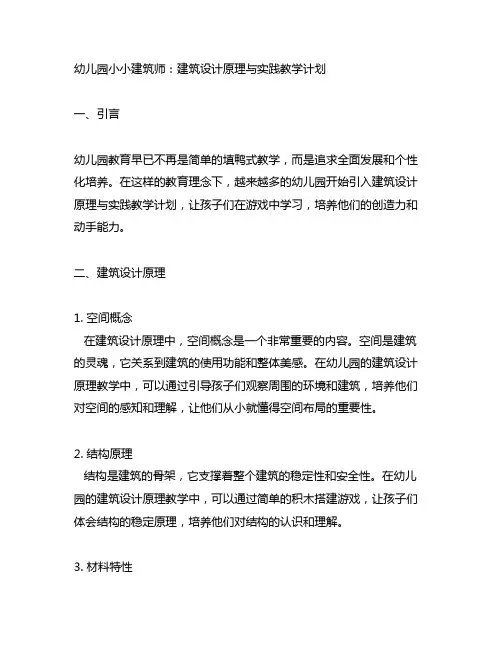 幼儿园小小建筑师：建筑设计原理与实践教学计划

一、引言

幼儿园教育早已不再是简单的填鸭式教学，而是追求全面发展和个性化培养。在这样的教育理念下，越来越多的幼儿园开始引入建筑设计原理与实践教学计划，让孩子们在游戏中学习，培养他们的创造力和动手能力。

二、建筑设计原理

1. 空间概念
在建筑设计原理中，空间概念是一个非常重要的内容。空间是建筑的灵魂，它关系到建筑的使用功能和整体美感。在幼儿园的建筑设计原理教学中，可以通过引导孩子们观察周围的环境和建筑，培养他们对空间的感知和理解，让他们从小就懂得空间布局的重要性。

2. 结构原理
结构是建筑的骨架，它支撑着整个建筑的稳定性和安全性。在幼儿园的建筑设计原理教学中，可以通过简单的积木搭建游戏，让孩子们体会结构的稳定原理，培养他们对结构的认识和理解。

3. 材料特性